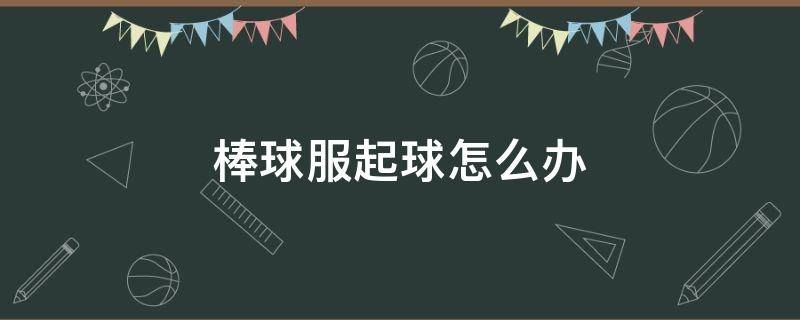 棒球服起球怎么办